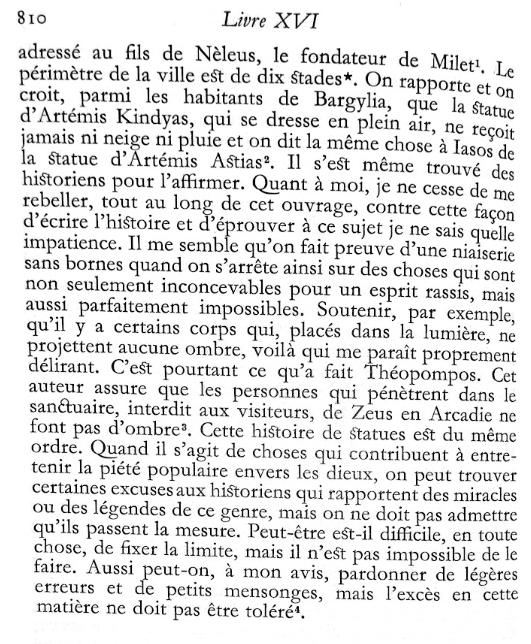 810 Livre XVI

adressé au fils de Nèleus, le fondateur de Milet¹. Le périmètre de la ville est de dix stades*. On rapporte et on croit, parmi les habitants de Bargylia, que la statue d'Artémis Kindyas, qui se dresse en plein air, ne reçoit jamais ni neige ni pluie et on dit la même chose à Iasos de la statue d'Artémis Astias². Il s'est même trouvé des historiens pour l'affirmer. Quant à moi, je ne cesse de me rebeller, tout au long de cet ouvrage, contre cette façon d'écrire l'histoire et d'éprouver à ce sujet je ne sais quelle impatience. Il me semble qu'on fait preuve d'une niaiserie sans bornes quand on s'arrête ainsi sur des choses qui sont non seulement inconcevables pour un esprit rassis, mais aussi parfaitement impossibles. Soutenir, par exemple, qu'il y a certains corps qui, placés dans la lumière, ne projettent aucune ombre, voilà qui me paraît proprement délirant. C'est pourtant ce qu'a fait Théopompos. Cet auteur assure que les personnes qui pénètrent dans le sanctuaire, interdit aux visiteurs, de Zeus en Arcadie ne font pas d'ombre³. Cette histoire de statues est du même ordre. Quand il s'agit de choses qui contribuent à entretenir la piété populaire envers les dieux, on peut trouver certaines excuses aux historiens qui rapportent des miracles ou des légendes de ce genre, mais on ne doit pas admettre qu'ils passent la mesure. Peut-être est-il difficile, en toute chose, de fixer la limite, mais il n'est pas impossible de le faire. Aussi peut-on, à mon avis, pardonner de légères erreurs et de petits mensonges, mais l'excès en cette matière ne doit pas être toléré⁴.